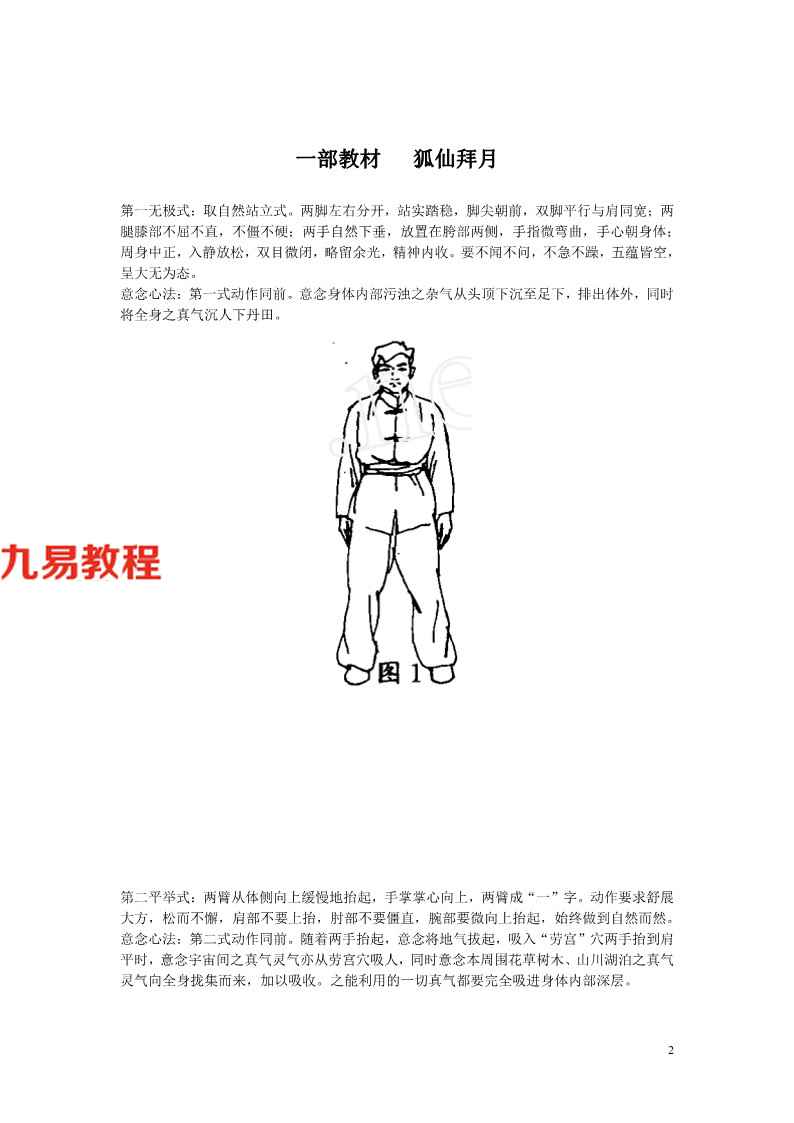 一部教材　　狐仙拜月

第一无极式：取自然站立式。两脚左右分开，站实踏稳，脚尖朝前，双脚平行与肩同宽；两腿膝部不屈不直，不僵不硬；两手自然下垂，放置在胯部两侧，手指微弯曲，手心朝身体；周身中正，入静放松，双目微闭，略留余光，精神内收。要不闻不问，不急不躁，五蕴皆空，呈大无为态。
意念心法：第一式动作同前。意念身体内部污浊之杂气从头顶下沉至足下，排出体外，同时将全身之真气沉人下丹田。

九易教程

图 1

第二平举式：两臂从体侧向上缓慢地抬起，手掌掌心向上，两臂成“一”字。动作要求舒展大方，松而不懈，肩部不要上抬，肘部不要僵直，腕部要微向上抬起，始终做到自然而然。
意念心法：第二式动作同前。随着两手抬起，意念将地气拔起，吸入“劳宫”穴两手抬到肩平时，意念宇宙间之真气灵气亦从劳宫穴吸人，同时意念本周围花草树木、山川湖泊之真气灵气向全身拢集而来，加以吸收。之能利用的一切真气都要完全吸进身体内部深层。

2